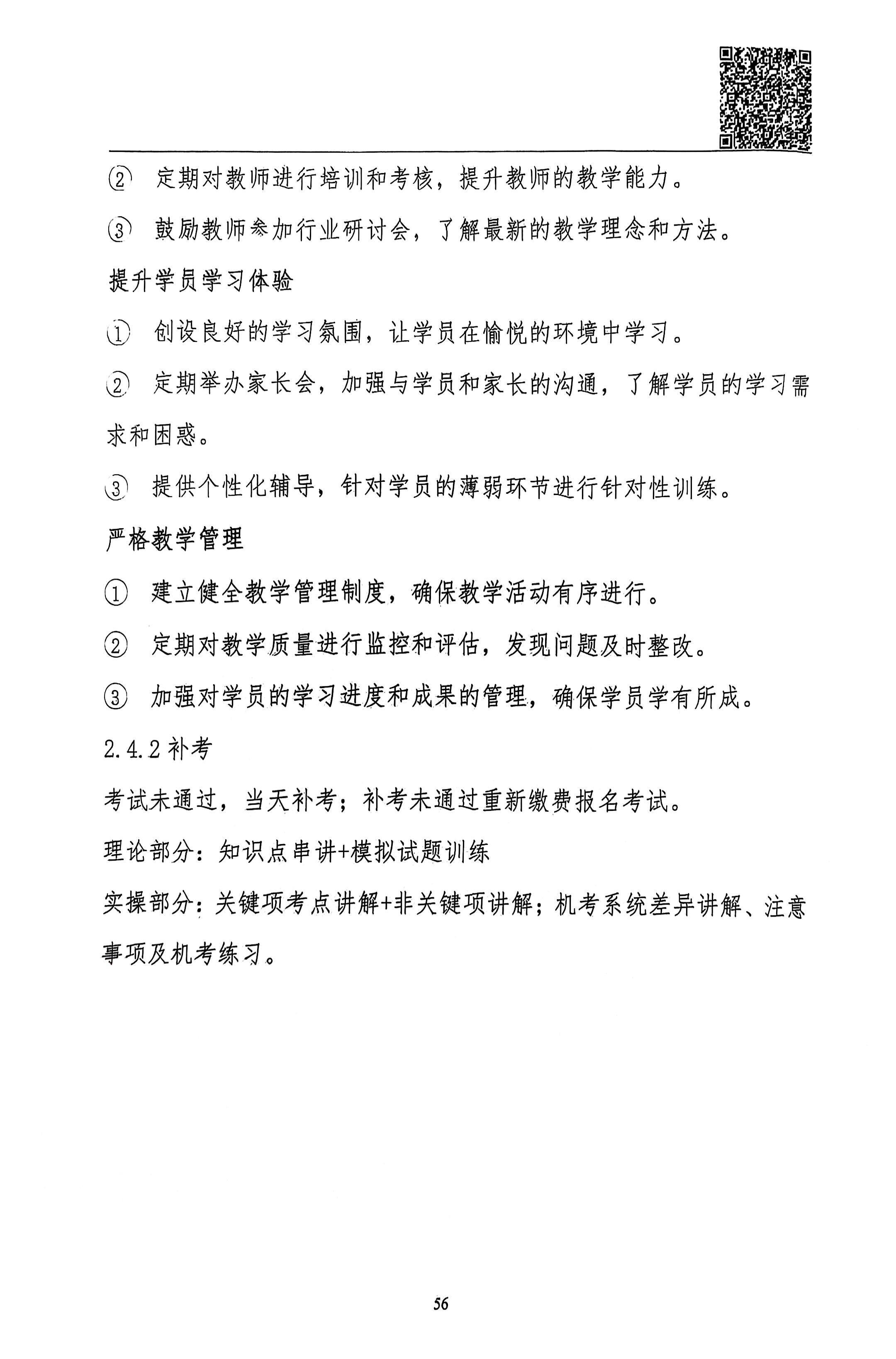 ② 定期对教师进行培训和考核，提升教师的教学能力。

③ 鼓励教师参加行业研讨会，了解最新的教学理念和方法。

提升学员学习体验

① 创设良好的学习氛围，让学员在愉悦的环境中学习。

② 定期举办家长会，加强与学员和家长的沟通，了解学员的学习需求和困惑。

③ 提供个性化辅导，针对学员的薄弱环节进行针对性训练。

严格教学管理

① 建立健全教学管理制度，确保教学活动有序进行。

② 定期对教学质量进行监控和评估，发现问题及时整改。

③ 加强对学员的学习进度和成果的管理，确保学员学有所成。

2.4.2 补考

考试未通过，当天补考；补考未通过重新缴费报名考试。

理论部分：知识点串讲+模拟试题训练

实操部分：关键项考点讲解+非关键项讲解；机考系统差异讲解、注意事项及机考练习。

56